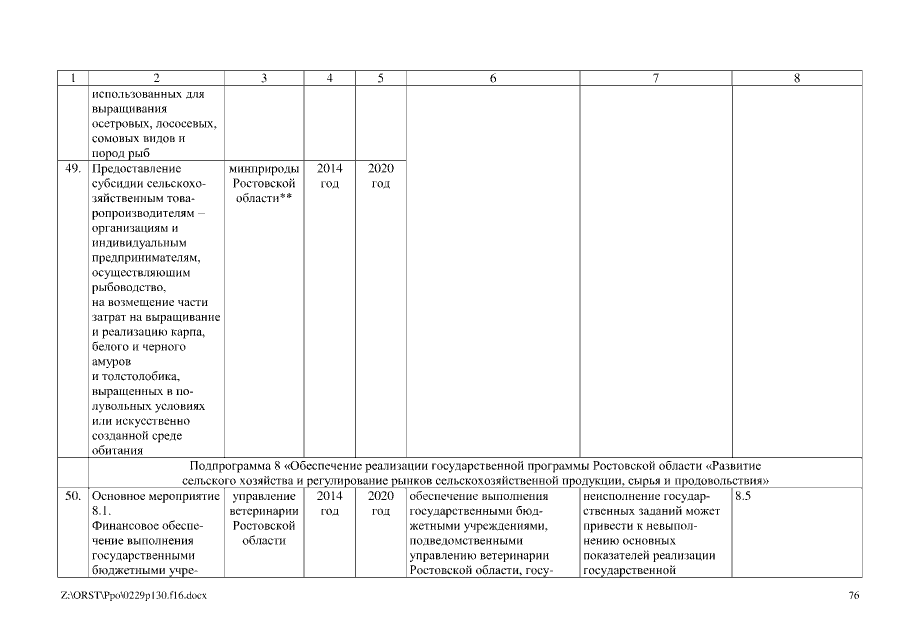 | 1 | 2 | 3 | 4 | 5 | 6 | 7 | 8 |
|---|---|---|---|---|---|---|---|
| | использованных для выращивания осетровых, лососевых, сомовых видов и пород рыб | | | | | | |
| 49. | Предоставление субсидии сельскохозяйственным товаропроизводителям – организациям и индивидуальным предпринимателям, осуществляющим рыбоводство, на возмещение части затрат на выращивание и реализацию карпа, белого и черного амуров и толстолобика, выращенных в полувольных условиях или искусственно созданной среде обитания | минприроды Ростовской области** | 2014 год | 2020 год | | | |
| Подпрограмма 8 «Обеспечение реализации государственной программы Ростовской области «Развитие сельского хозяйства и регулирование рынков сельскохозяйственной продукции, сырья и продовольствия» | | | | | | | |
| 50. | Основное мероприятие 8.1. Финансовое обеспечение выполнения государственными бюджетными учре- | управление ветеринарии Ростовской области | 2014 год | 2020 год | обеспечение выполнения государственными бюджетными учреждениями, подведомственными управлению ветеринарии Ростовской области, госу- | неисполнение государственных заданий может привести к невыполнению основных показателей реализации государственной | 8.5 |

Z:\ORST\Ppo\0229p130.f16.docx 76